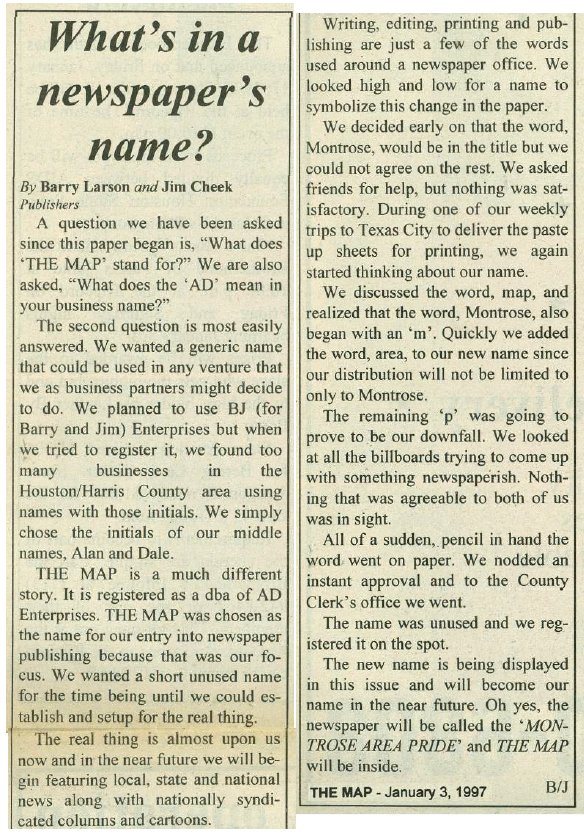 What's in a newspaper's name?

By Barry Larson and Jim Cheek
Publishers

A question we have been asked since this paper began is, "What does 'THE MAP' stand for?" We are also asked, "What does the 'AD' mean in your business name?"

The second question is most easily answered. We wanted a generic name that could be used in any venture that we as business partners might decide to do. We planned to use BJ (for Barry and Jim) Enterprises but when we tried to register it, we found too many businesses in the Houston/Harris County area using names with those initials. We simply chose the initials of our middle names, Alan and Dale.

THE MAP is a much different story. It is registered as a dba of AD Enterprises. THE MAP was chosen as the name for our entry into newspaper publishing because that was our focus. We wanted a short unused name for the time being until we could establish and setup for the real thing.

The real thing is almost upon us now and in the near future we will begin featuring local, state and national news along with nationally syndicated columns and cartoons.

Writing, editing, printing and publishing are just a few of the words used around a newspaper office. We looked high and low for a name to symbolize this change in the paper.

We decided early on that the word, Montrose, would be in the title but we could not agree on the rest. We asked friends for help, but nothing was satisfactory. During one of our weekly trips to Texas City to deliver the paste up sheets for printing, we again started thinking about our name.

We discussed the word, map, and realized that the word, Montrose, also began with an 'm'. Quickly we added the word, area, to our new name since our distribution will not be limited to only to Montrose.

The remaining 'p' was going to prove to be our downfall. We looked at all the billboards trying to come up with something newspaperish. Nothing that was agreeable to both of us was in sight.

All of a sudden, pencil in hand the word went on paper. We nodded an instant approval and to the County Clerk's office we went.

The name was unused and we registered it on the spot.

The new name is being displayed in this issue and will become our name in the near future. Oh yes, the newspaper will be called the 'MONTROSE AREA PRIDE' and THE MAP will be inside.

THE MAP - January 3, 1997 B/J